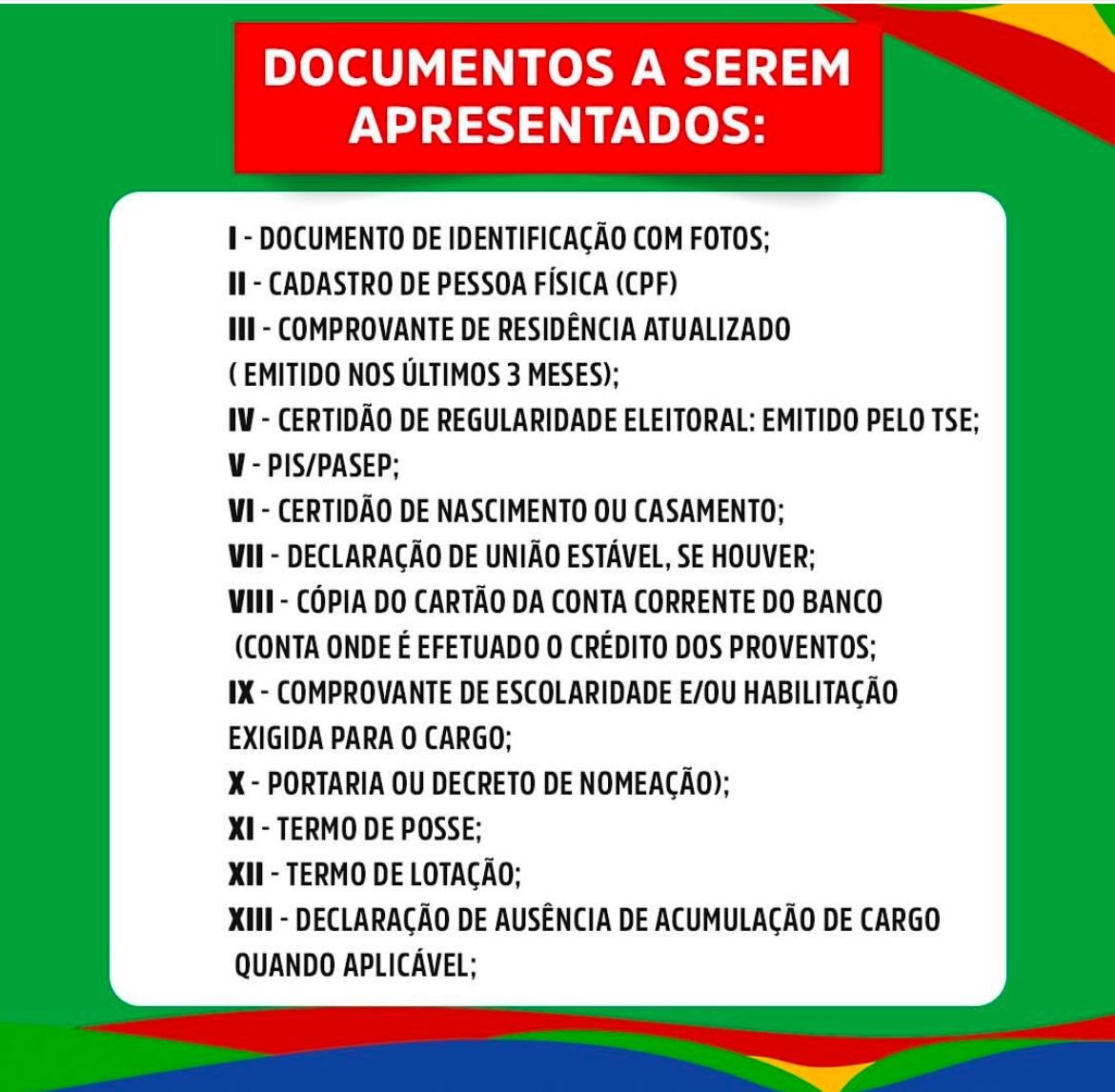 DOCUMENTOS A SEREM APRESENTADOS:

I - DOCUMENTO DE IDENTIFICAÇÃO COM FOTOS;
II - CADASTRO DE PESSOA FÍSICA (CPF)
III - COMPROVANTE DE RESIDÊNCIA ATUALIZADO ( EMITIDO NOS ÚLTIMOS 3 MESES);
IV - CERTIDÃO DE REGULARIDADE ELEITORAL: EMITIDO PELO TSE;
V - PIS/PASEP;
VI - CERTIDÃO DE NASCIMENTO OU CASAMENTO;
VII - DECLARAÇÃO DE UNIÃO ESTÁVEL, SE HOUVER;
VIII - CÓPIA DO CARTÃO DA CONTA CORRENTE DO BANCO (CONTA ONDE É EFETUADO O CRÉDITO DOS PROVENTOS;
IX - COMPROVANTE DE ESCOLARIDADE E/OU HABILITAÇÃO EXIGIDA PARA O CARGO;
X - PORTARIA OU DECRETO DE NOMEAÇÃO);
XI - TERMO DE POSSE;
XII - TERMO DE LOTAÇÃO;
XIII - DECLARAÇÃO DE AUSÊNCIA DE ACUMULAÇÃO DE CARGO QUANDO APLICÁVEL;